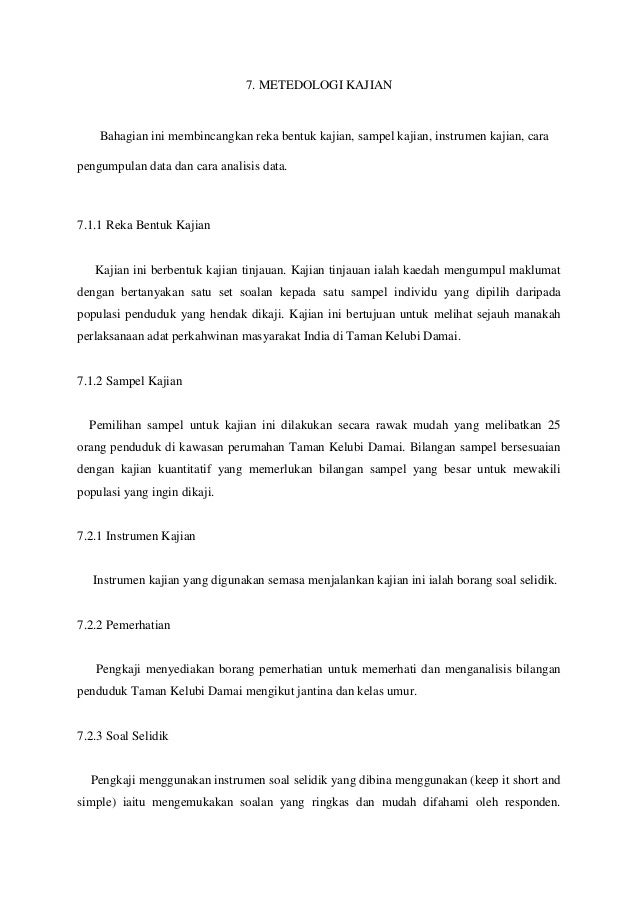 7. METEDOLOGI KAJIAN

Bahagian ini membincangkan reka bentuk kajian, sampel kajian, instrumen kajian, cara pengumpulan data dan cara analisis data.

7.1.1 Reka Bentuk Kajian

Kajian ini berbentuk kajian tinjauan. Kajian tinjauan ialah kaedah mengumpul maklumat dengan bertanyakan satu set soalan kepada satu sampel individu yang dipilih daripada populasi penduduk yang hendak dikaji. Kajian ini bertujuan untuk melihat sejauh manakah perlaksanaan adat perkahwinan masyarakat India di Taman Kelubi Damai.

7.1.2 Sampel Kajian

Pemilihan sampel untuk kajian ini dilakukan secara rawak mudah yang melibatkan 25 orang penduduk di kawasan perumahan Taman Kelubi Damai. Bilangan sampel bersesuaian dengan kajian kuantitatif yang memerlukan bilangan sampel yang besar untuk mewakili populasi yang ingin dikaji.

7.2.1 Instrumen Kajian

Instrumen kajian yang digunakan semasa menjalankan kajian ini ialah borang soal selidik.

7.2.2 Pemerhatian

Pengkaji menyediakan borang pemerhatian untuk memerhati dan menganalisis bilangan penduduk Taman Kelubi Damai mengikut jantina dan kelas umur.

7.2.3 Soal Selidik

Pengkaji menggunakan instrumen soal selidik yang dibina menggunakan (keep it short and simple) iaitu mengemukakan soalan yang ringkas dan mudah difahami oleh responden.